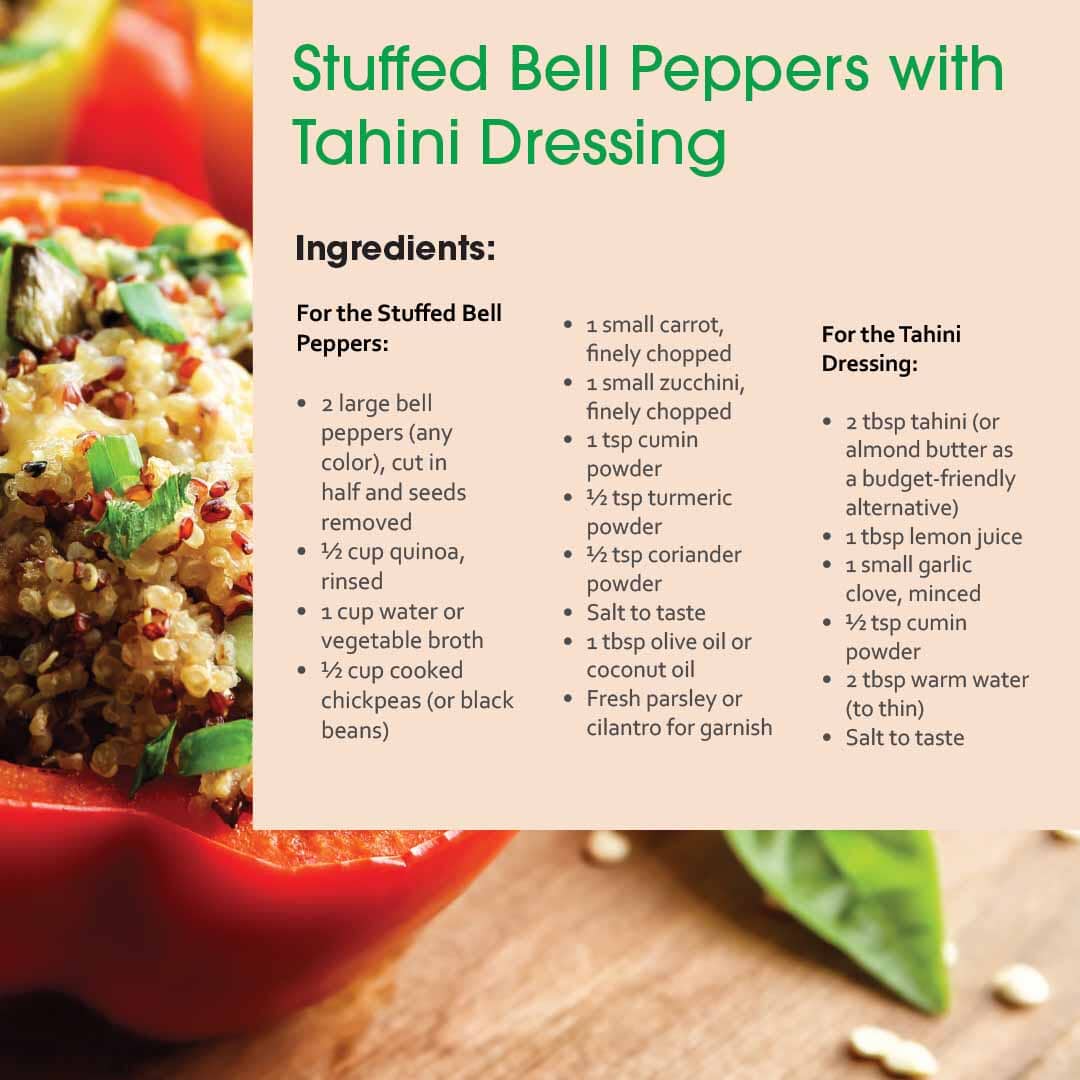 Stuffed Bell Peppers with Tahini Dressing

Ingredients:

For the Stuffed Bell Peppers:

• 2 large bell peppers (any color), cut in half and seeds removed
• ½ cup quinoa, rinsed
• 1 cup water or vegetable broth
• ½ cup cooked chickpeas (or black beans)
• 1 small carrot, finely chopped
• 1 small zucchini, finely chopped
• 1 tsp cumin powder
• ½ tsp turmeric powder
• ½ tsp coriander powder
• Salt to taste
• 1 tbsp olive oil or coconut oil
• Fresh parsley or cilantro for garnish

For the Tahini Dressing:

• 2 tbsp tahini (or almond butter as a budget-friendly alternative)
• 1 tbsp lemon juice
• 1 small garlic clove, minced
• ½ tsp cumin powder
• 2 tbsp warm water (to thin)
• Salt to taste